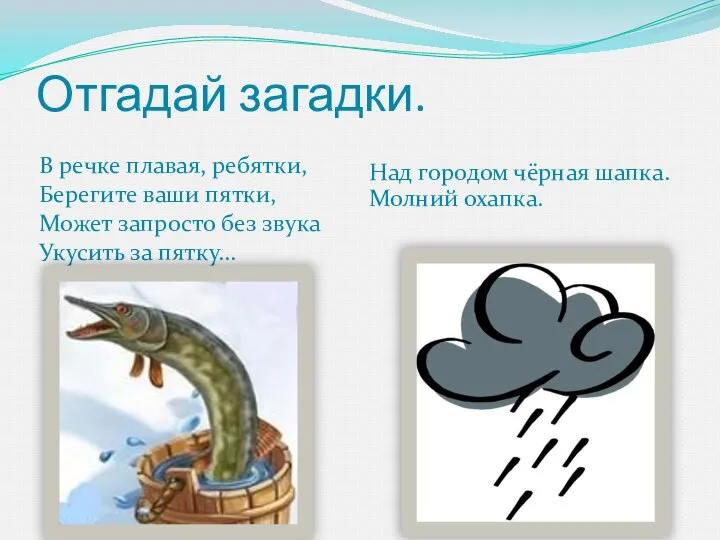 Отгадай загадки.

В речке плавая, ребятки,
Берегите ваши пятки,
Может запросто без звука
Укусить за пятку…

Над городом чёрная шапка.
Молний охапка.